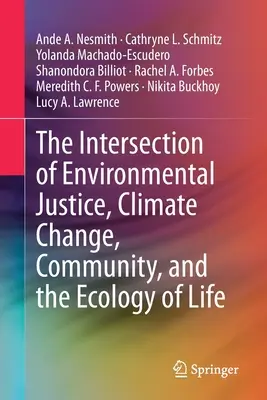 Ande A. Nesmith · Cathryne L. Schmitz
Yolanda Machado-Escudero
Shanondora Billiot · Rachel A. Forbes
Meredith C. F. Powers · Nikita Buckhoy
Lucy A. Lawrence

The Intersection of Environmental Justice, Climate Change, Community, and the Ecology of Life

Springer